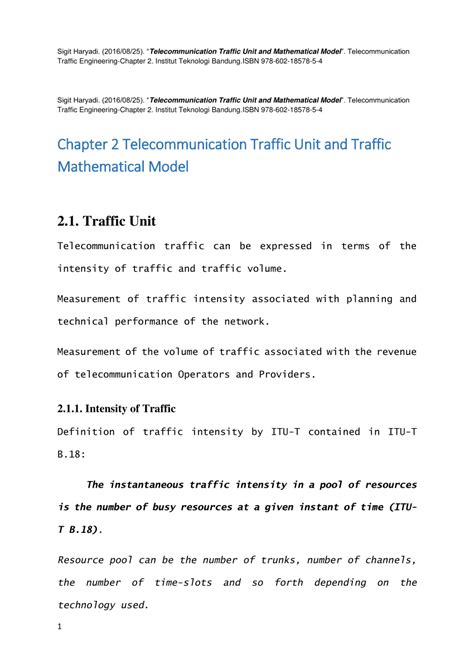 Sigit Haryadi. (2016/08/25). "Telecommunication Traffic Unit and Mathematical Model". Telecommunication Traffic Engineering-Chapter 2. Institut Teknologi Bandung.ISBN 978-602-18578-5-4

Sigit Haryadi. (2016/08/25). "Telecommunication Traffic Unit and Mathematical Model". Telecommunication Traffic Engineering-Chapter 2. Institut Teknologi Bandung.ISBN 978-602-18578-5-4

Chapter 2 Telecommunication Traffic Unit and Traffic Mathematical Model

2.1. Traffic Unit

Telecommunication traffic can be expressed in terms of the intensity of traffic and traffic volume.

Measurement of traffic intensity associated with planning and technical performance of the network.

Measurement of the volume of traffic associated with the revenue of telecommunication Operators and Providers.

2.1.1. Intensity of Traffic

Definition of traffic intensity by ITU-T contained in ITU-T B.18:

The instantaneous traffic intensity in a pool of resources is the number of busy resources at a given instant of time (ITU-T B.18).

Resource pool can be the number of trunks, number of channels, the number of time-slots and so forth depending on the technology used.

1